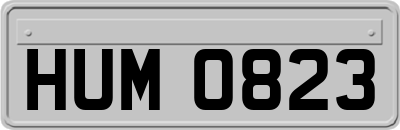 HUM 0823